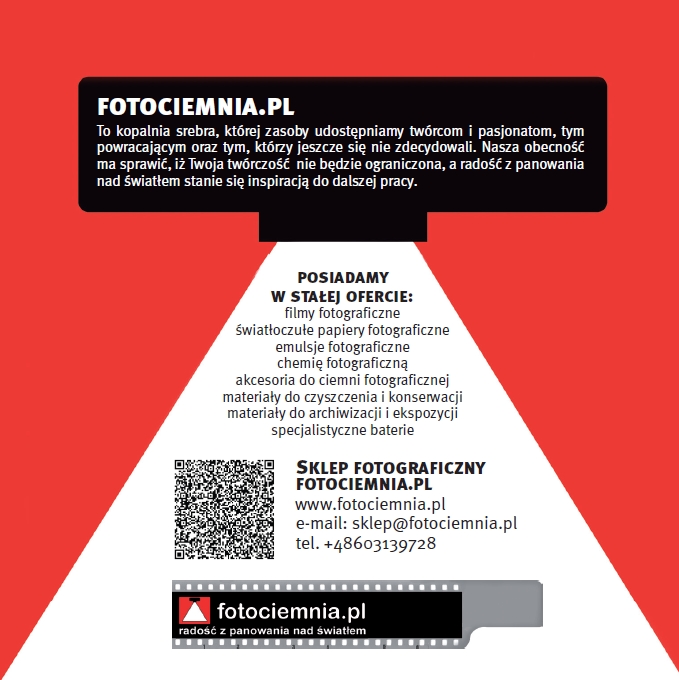 FOTOCIEMNIA.PL
To kopalnia srebra, której zasoby udostępniamy twórcom i pasjonatom, tym powracającym oraz tym, którzy jeszcze się nie zdecydowali. Nasza obecność ma sprawić, iż Twoja twórczość nie będzie ograniczona, a radość z panowania nad światłem stanie się inspiracją do dalszej pracy.

POSIADAMY
W STAŁEJ OFERCIE:
filmy fotograficzne
światłoczułe papiery fotograficzne
emulsje fotograficzne
chemię fotograficzną
akcesoria do ciemni fotograficznej
materiały do czyszczenia i konserwacji
materiały do archiwizacji i ekspozycji
specjalistyczne baterie

SKLEP FOTOGRAFICZNY
FOTOCIEMNIA.PL
www.fotociemnia.pl
e-mail: sklep@fotociemnia.pl
tel. +48603139728

fotociemnia.pl
radość z panowania nad światłem